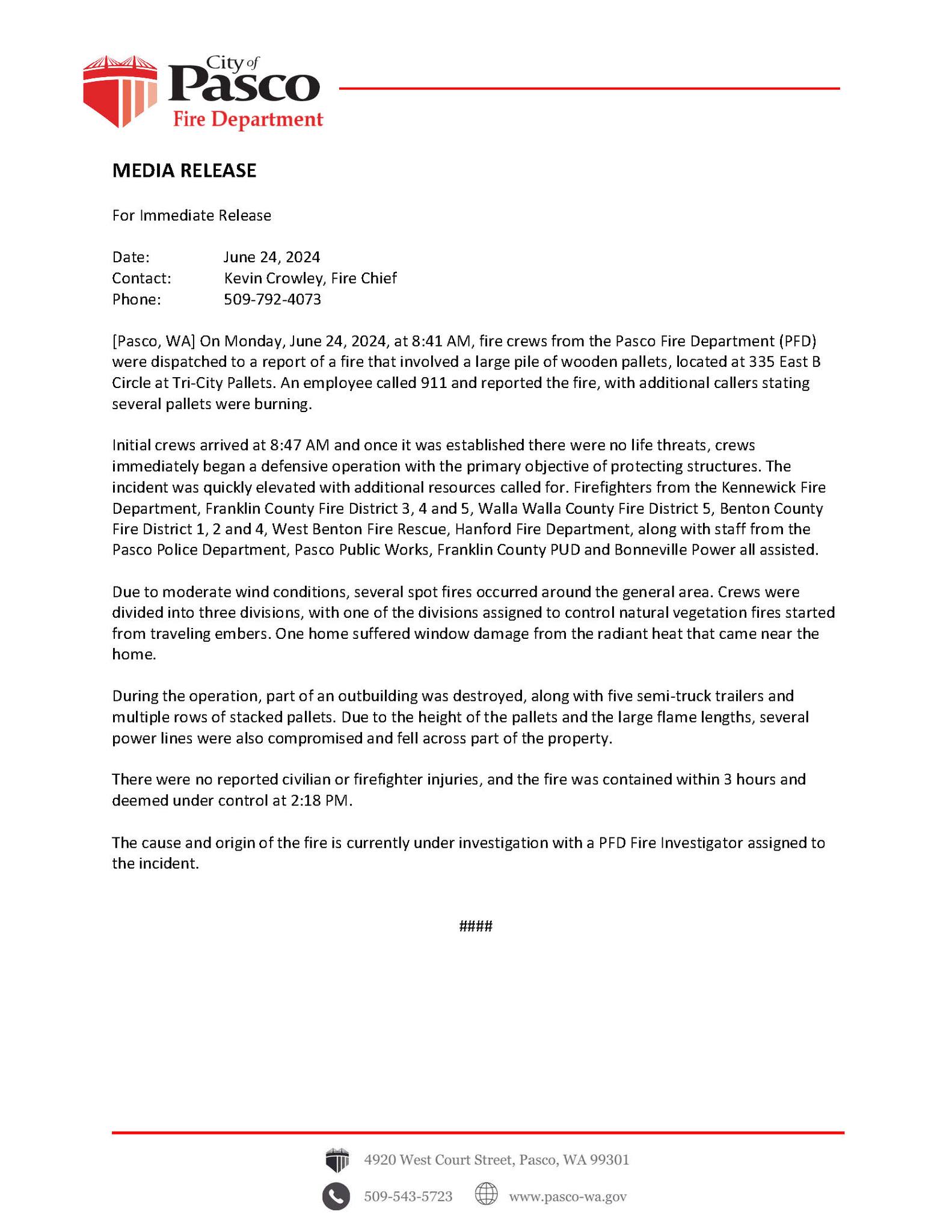 City of Pasco
Fire Department

MEDIA RELEASE

For Immediate Release

Date: June 24, 2024
Contact: Kevin Crowley, Fire Chief
Phone: 509-792-4073

[Pasco, WA] On Monday, June 24, 2024, at 8:41 AM, fire crews from the Pasco Fire Department (PFD) were dispatched to a report of a fire that involved a large pile of wooden pallets, located at 335 East B Circle at Tri-City Pallets. An employee called 911 and reported the fire, with additional callers stating several pallets were burning.

Initial crews arrived at 8:47 AM and once it was established there were no life threats, crews immediately began a defensive operation with the primary objective of protecting structures. The incident was quickly elevated with additional resources called for. Firefighters from the Kennewick Fire Department, Franklin County Fire District 3, 4 and 5, Walla Walla County Fire District 5, Benton County Fire District 1, 2 and 4, West Benton Fire Rescue, Hanford Fire Department, along with staff from the Pasco Police Department, Pasco Public Works, Franklin County PUD and Bonneville Power all assisted.

Due to moderate wind conditions, several spot fires occurred around the general area. Crews were divided into three divisions, with one of the divisions assigned to control natural vegetation fires started from traveling embers. One home suffered window damage from the radiant heat that came near the home.

During the operation, part of an outbuilding was destroyed, along with five semi-truck trailers and multiple rows of stacked pallets. Due to the height of the pallets and the large flame lengths, several power lines were also compromised and fell across part of the property.

There were no reported civilian or firefighter injuries, and the fire was contained within 3 hours and deemed under control at 2:18 PM.

The cause and origin of the fire is currently under investigation with a PFD Fire Investigator assigned to the incident.

####

4920 West Court Street, Pasco, WA 99301
509-543-5723 www.pasco-wa.gov